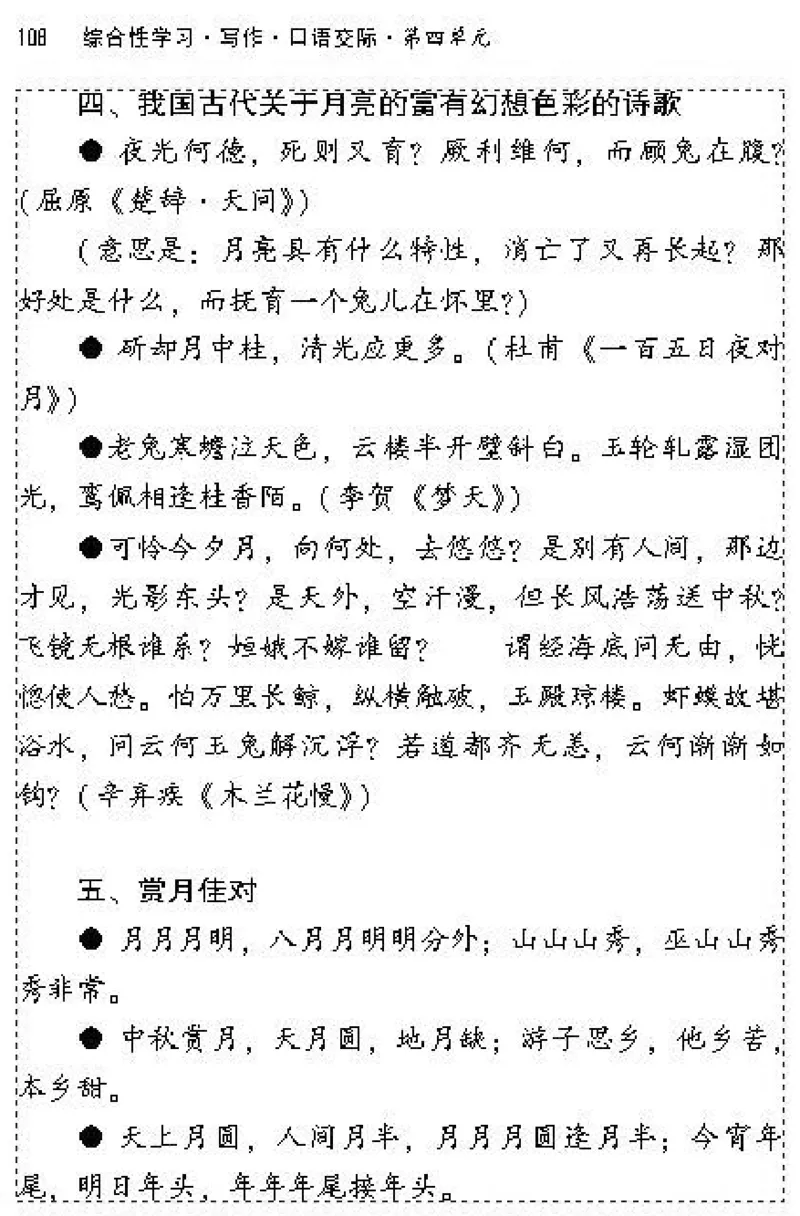 108　综合性学习·写作·口语交际·第四单元

四、我国古代关于月亮的富有幻想色彩的诗歌

● 夜光何德，死则又育？厥利维何，而顾兔在腹？（屈原《楚辞·天问》）

（意思是：月亮具有什么特性，消亡了又再长起？那好处是什么，而抚育一个兔儿在怀里？）

● 斫却月中桂，清光应更多。（杜甫《一百五日夜对月》）

●老兔寒蟾泣天色，云楼半开壁斜白。玉轮轧露湿团光，鸾佩相逢桂香陌。（李贺《梦天》）

●可怜今夕月，向何处，去悠悠？是别有人间，那边才见，光影东头？是天外，空汗漫，但长风浩荡送中秋？飞镜无根谁系？姮娥不嫁谁留？　谓经海底问无由，恍惚使人愁。怕万里长鲸，纵横触破，玉殿琼楼。虾蟆故堪浴水，问云何玉兔解沉浮？若道都齐无恙，云何渐渐如钩？（辛弃疾《木兰花慢》）

五、赏月佳对

● 月月月明，八月月明明分外；山山山秀，巫山山秀秀非常。

● 中秋赏月，天月圆，地月缺；游子思乡，他乡苦，本乡甜。

● 天上月圆，人间月半，月月月圆逢月半；今宵年尾，明日年头，年年年尾接年头。